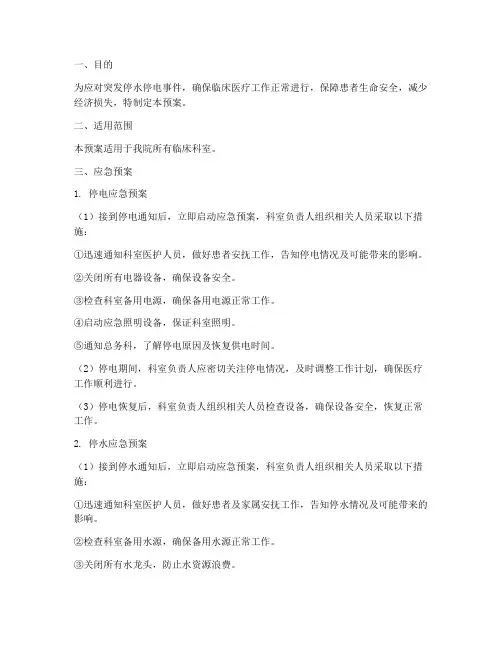 一、目的

为应对突发停水停电事件，确保临床医疗工作正常进行，保障患者生命安全，减少经济损失，特制定本预案。

二、适用范围

本预案适用于我院所有临床科室。

三、应急预案

1. 停电应急预案

（1）接到停电通知后，立即启动应急预案，科室负责人组织相关人员采取以下措施：

①迅速通知科室医护人员，做好患者安抚工作，告知停电情况及可能带来的影响。

②关闭所有电器设备，确保设备安全。

③检查科室备用电源，确保备用电源正常工作。

④启动应急照明设备，保证科室照明。

⑤通知总务科，了解停电原因及恢复供电时间。

（2）停电期间，科室负责人应密切关注停电情况，及时调整工作计划，确保医疗工作顺利进行。

（3）停电恢复后，科室负责人组织相关人员检查设备，确保设备安全，恢复正常工作。

2. 停水应急预案

（1）接到停水通知后，立即启动应急预案，科室负责人组织相关人员采取以下措施：

①迅速通知科室医护人员，做好患者及家属安抚工作，告知停水情况及可能带来的影响。

②检查科室备用水源，确保备用水源正常工作。

③关闭所有水龙头，防止水资源浪费。